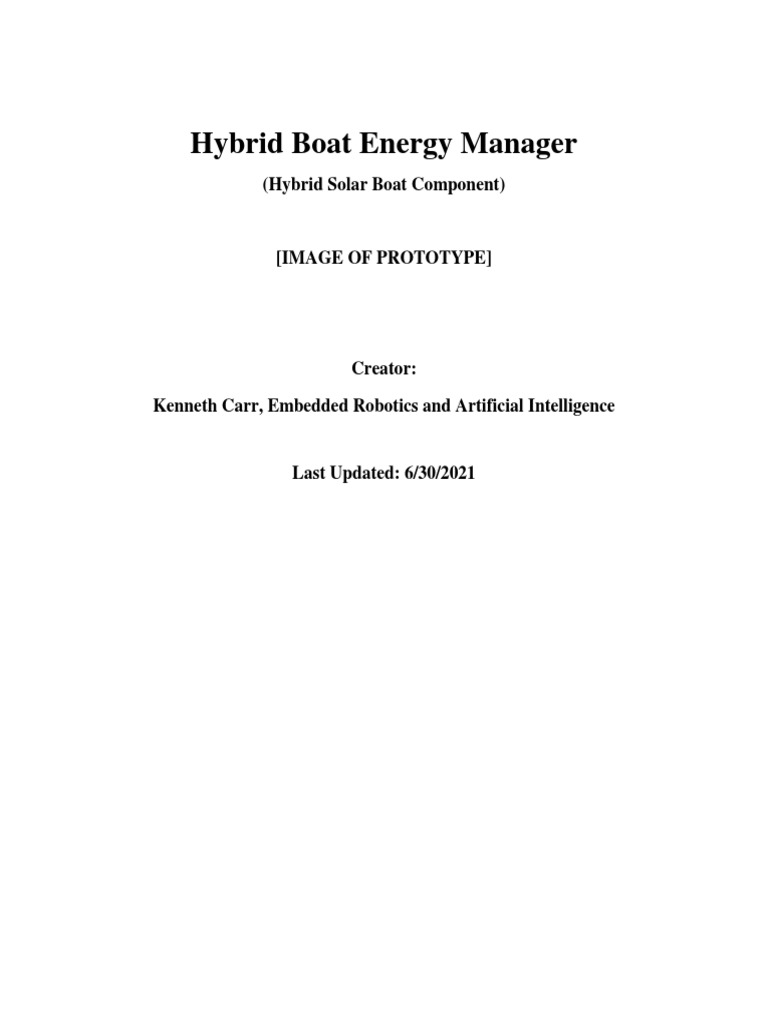 Hybrid Boat Energy Manager

(Hybrid Solar Boat Component)

[IMAGE OF PROTOTYPE]

Creator:

Kenneth Carr, Embedded Robotics and Artificial Intelligence

Last Updated: 6/30/2021